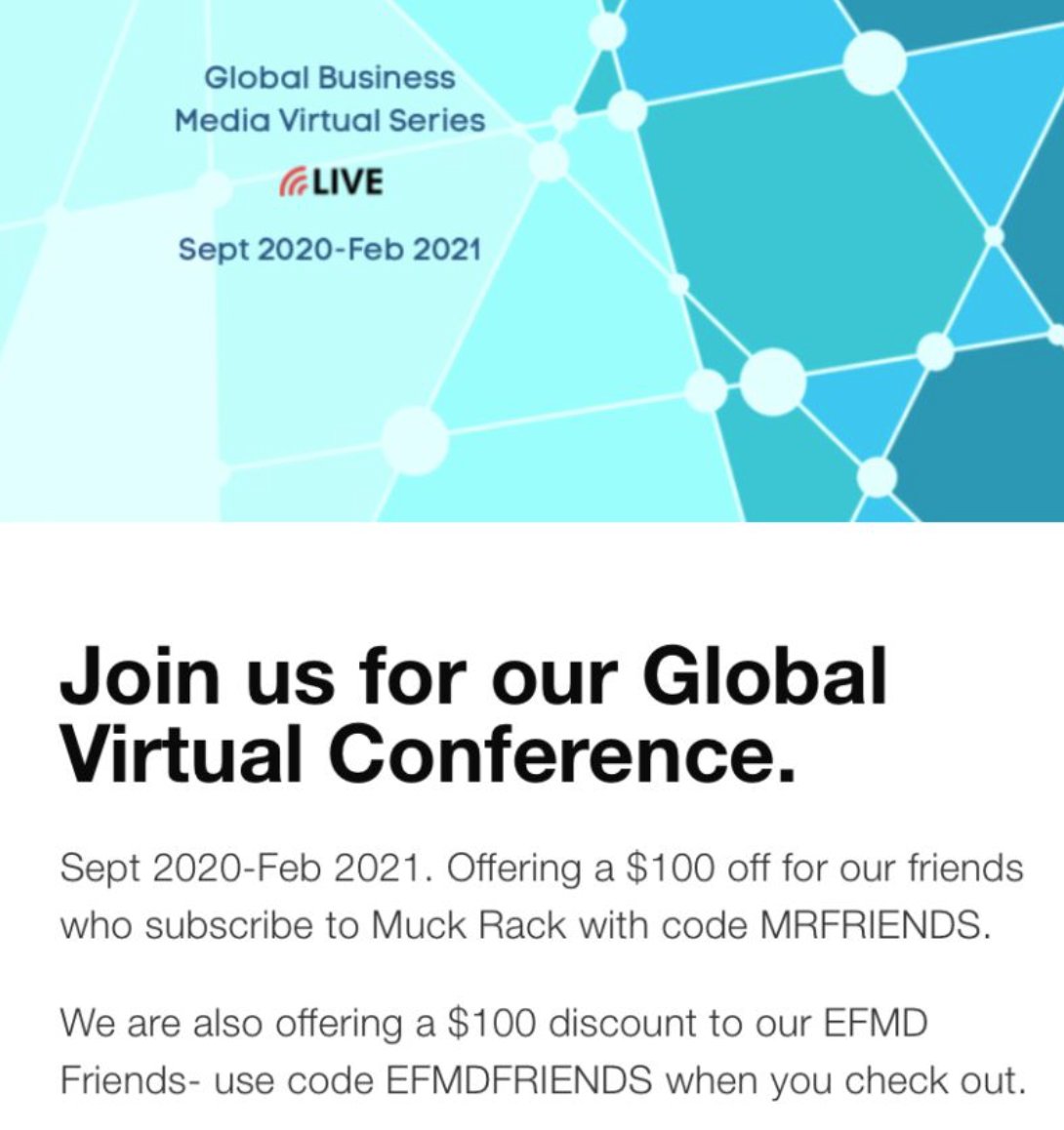 Global Business Media Virtual Series

LIVE

Sept 2020-Feb 2021

Join us for our Global Virtual Conference.

Sept 2020-Feb 2021. Offering a \$100 off for our friends who subscribe to Muck Rack with code MRFRIENDS.

We are also offering a \$100 discount to our EFMD Friends- use code EFMDFRIENDS when you check out.